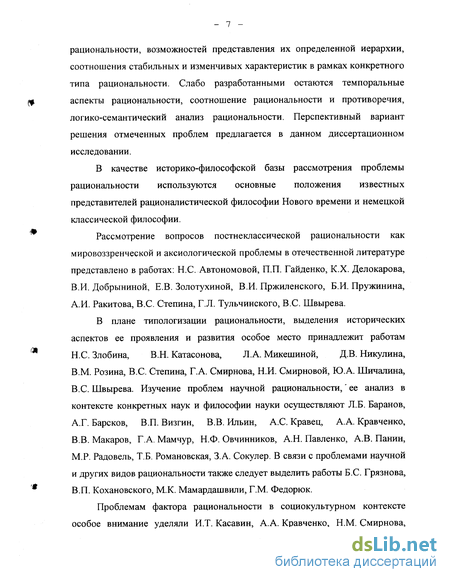 – 7 –

рациональности, возможностей представления их определенной иерархии, соотношения стабильных и изменчивых характеристик в рамках конкретного типа рациональности. Слабо разработанными остаются темпоральные аспекты рациональности, соотношение рациональности и противоречия, логико-семантический анализ рациональности. Перспективный вариант решения отмеченных проблем предлагается в данном диссертационном исследовании.

В качестве историко-философской базы рассмотрения проблемы рациональности используются основные положения известных представителей рационалистической философии Нового времени и немецкой классической философии.

Рассмотрение вопросов постнеклассической рациональности как мировоззренческой и аксиологической проблемы в отечественной литературе представлено в работах: Н.С. Автономовой, П.П. Гайденко, К.Х. Делокарова, В.И. Добрыниной, Е.В. Золотухиной, В.И. Пржиленского, Б.И. Пружинина, А.И. Ракитова, В.С. Степина, Г.Л. Тульчинского, В.С. Швырева.

В плане типологизации рациональности, выделения исторических аспектов ее проявления и развития особое место принадлежит работам Н.С. Злобина, В.Н. Катасонова, Л.А. Микешиной, Д.В. Никулина, В.М. Розина, В.С. Степина, Г.А. Смирнова, Н.И. Смирновой, Ю.А. Шичалина, В.С. Швырева. Изучение проблем научной рациональности, ее анализ в контексте конкретных наук и философии науки осуществляют Л.Б. Баранов, А.Г. Барсков, В.П. Визгин, В.В. Ильин, А.С. Кравец, А.А. Кравченко, В.В. Макаров, Г.А. Мамчур, Н.Ф. Овчинников, А.Н. Павленко, А.В. Панин, М.Р. Радовель, Т.Б. Романовская, З.А. Сокулер. В связи с проблемами научной и других видов рациональности также следует выделить работы Б.С. Грязнова, В.П. Кохановского, М.К. Мамардашвили, Г.М. Федорюк.

Проблемам фактора рациональности в социокультурном контексте особое внимание уделяли И.Т. Касавин, А.А. Кравченко, Н.М. Смирнова,

dsLib.net
библиотека диссертаций